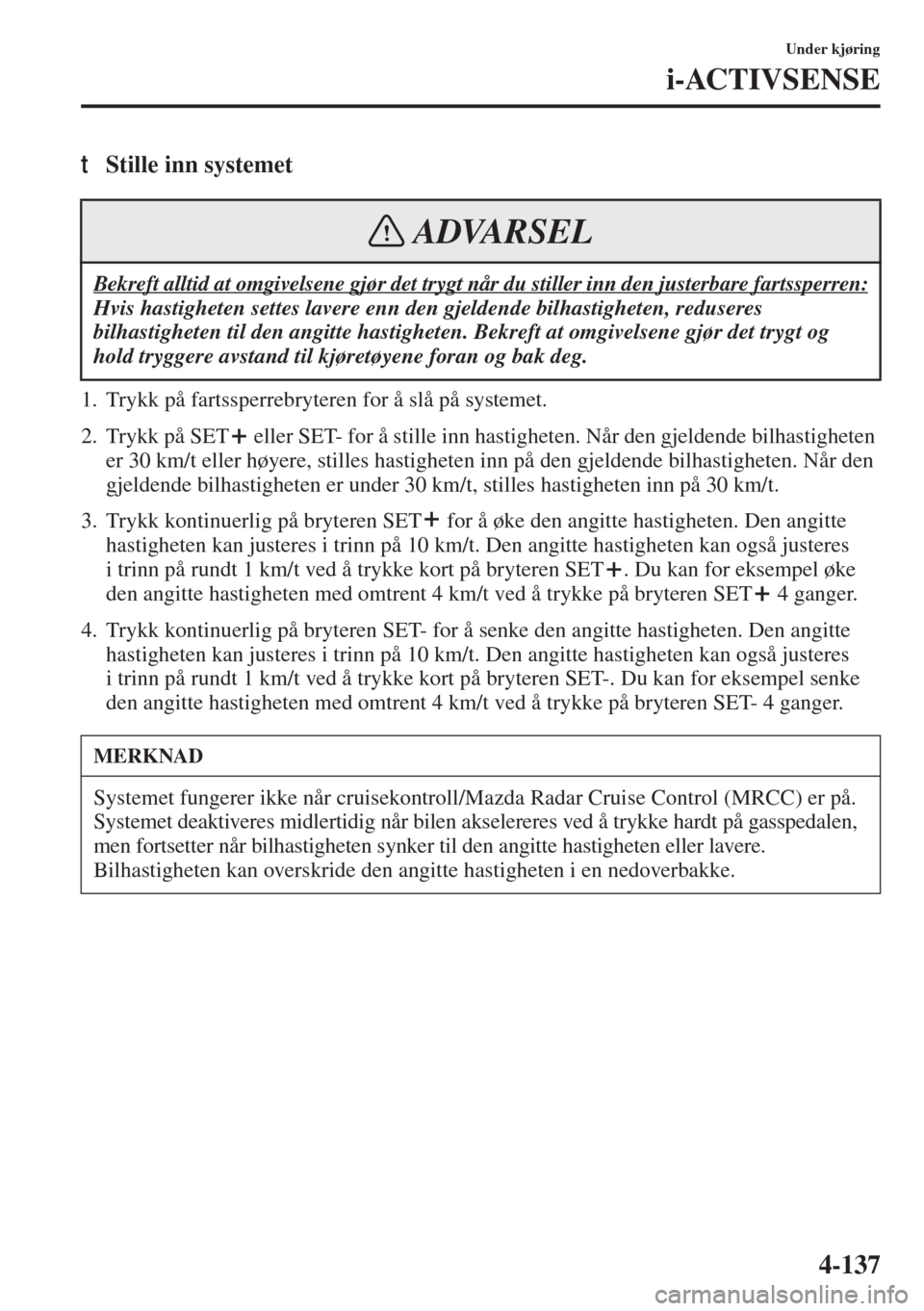 Under kjøring
i-ACTIVSENSE

t Stille inn systemet

ADVARSEL

Bekreft alltid at omgivelsene gjør det trygt når du stiller inn den justerbare fartssperren:
Hvis hastigheten settes lavere enn den gjeldende bilhastigheten, reduseres bilhastigheten til den angitte hastigheten. Bekreft at omgivelsene gjør det trygt og hold tryggere avstand til kjøretøyene foran og bak deg.

1. Trykk på fartssperrebryteren for å slå på systemet.

2. Trykk på SET+ eller SET- for å stille inn hastigheten. Når den gjeldende bilhastigheten er 30 km/t eller høyere, stilles hastigheten inn på den gjeldende bilhastigheten. Når den gjeldende bilhastigheten er under 30 km/t, stilles hastigheten inn på 30 km/t.

3. Trykk kontinuerlig på bryteren SET+ for å øke den angitte hastigheten. Den angitte hastigheten kan justeres i trinn på 10 km/t. Den angitte hastigheten kan også justeres i trinn på rundt 1 km/t ved å trykke kort på bryteren SET+. Du kan for eksempel øke den angitte hastigheten med omtrent 4 km/t ved å trykke på bryteren SET+ 4 ganger.

4. Trykk kontinuerlig på bryteren SET- for å senke den angitte hastigheten. Den angitte hastigheten kan justeres i trinn på 10 km/t. Den angitte hastigheten kan også justeres i trinn på rundt 1 km/t ved å trykke kort på bryteren SET-. Du kan for eksempel senke den angitte hastigheten med omtrent 4 km/t ved å trykke på bryteren SET- 4 ganger.

MERKNAD

Systemet fungerer ikke når cruisekontroll/Mazda Radar Cruise Control (MRCC) er på.
Systemet deaktiveres midlertidig når bilen akselereres ved å trykke hardt på gasspedalen, men fortsetter når bilhastigheten synker til den angitte hastigheten eller lavere.
Bilhastigheten kan overskride den angitte hastigheten i en nedoverbakke.

4-137

carmanualsonline.info